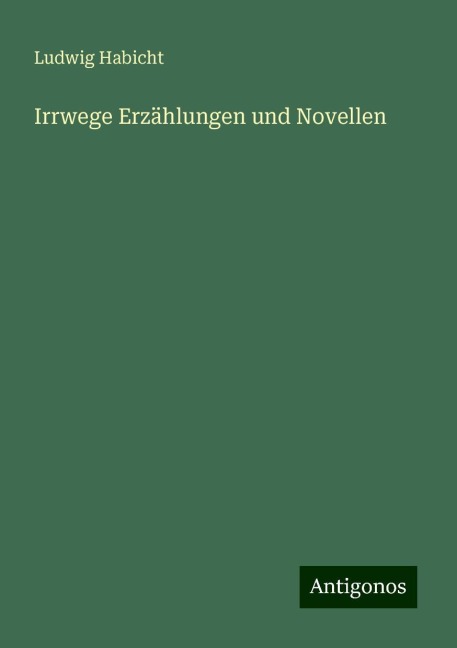 Ludwig Habicht

Irrwege Erzählungen und Novellen

Antigonos